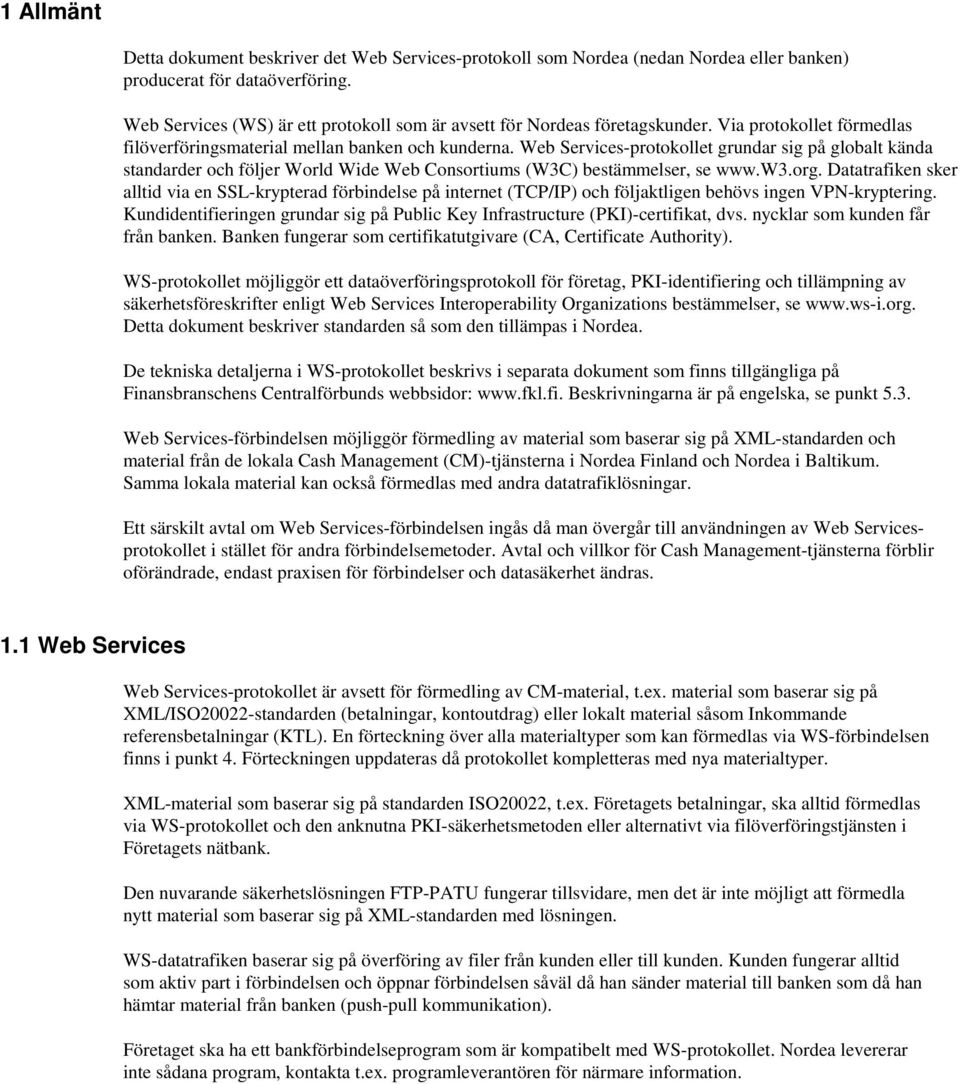 1 Allmänt

Detta dokument beskriver det Web Services-protokoll som Nordea (nedan Nordea eller banken) producerat för dataöverföring.

Web Services (WS) är ett protokoll som är avsett för Nordeas företagskunder. Via protokollet förmedlas filöverföringsmaterial mellan banken och kunderna. Web Services-protokollet grundar sig på globalt kända standarder och följer World Wide Web Consortiums (W3C) bestämmelser, se www.W3.org. Datatrafiken sker alltid via en SSL-krypterad förbindelse på internet (TCP/IP) och följaktligen behövs ingen VPN-kryptering. Kundidentifieringen grundar sig på Public Key Infrastructure (PKI)-certifikat, dvs. nycklar som kunden får från banken. Banken fungerar som certifikatutgivare (CA, Certificate Authority).

WS-protokollet möjliggör ett dataöverföringsprotokoll för företag, PKI-identifiering och tillämpning av säkerhetsföreskrifter enligt Web Services Interoperability Organizations bestämmelser, se www.ws-i.org. Detta dokument beskriver standarden så som den tillämpas i Nordea.

De tekniska detaljerna i WS-protokollet beskrivs i separata dokument som finns tillgängliga på Finansbranschens Centralförbunds webbsidor: www.fkl.fi. Beskrivningarna är på engelska, se punkt 5.3.

Web Services-förbindelsen möjliggör förmedling av material som baserar sig på XML-standarden och material från de lokala Cash Management (CM)-tjänsterna i Nordea Finland och Nordea i Baltikum. Samma lokala material kan också förmedlas med andra datatrafiklösningar.

Ett särskilt avtal om Web Services-förbindelsen ingås då man övergår till användningen av Web Services-protokollet i stället för andra förbindelsemetoder. Avtal och villkor för Cash Management-tjänsterna förblir oförändrade, endast praxisen för förbindelser och datasäkerhet ändras.

1.1 Web Services

Web Services-protokollet är avsett för förmedling av CM-material, t.ex. material som baserar sig på XML/ISO20022-standarden (betalningar, kontoutdrag) eller lokalt material såsom Inkommande referensbetalningar (KTL). En förteckning över alla materialtyper som kan förmedlas via WS-förbindelsen finns i punkt 4. Förteckningen uppdateras då protokollet kompletteras med nya materialtyper.

XML-material som baserar sig på standarden ISO20022, t.ex. Företagets betalningar, ska alltid förmedlas via WS-protokollet och den anknutna PKI-säkerhetsmetoden eller alternativt via filöverföringstjänsten i Företagets nätbank.

Den nuvarande säkerhetslösningen FTP-PATU fungerar tillsvidare, men det är inte möjligt att förmedla nytt material som baserar sig på XML-standarden med lösningen.

WS-datatrafiken baserar sig på överföring av filer från kunden eller till kunden. Kunden fungerar alltid som aktiv part i förbindelsen och öppnar förbindelsen såväl då han sänder material till banken som då han hämtar material från banken (push-pull kommunikation).

Företaget ska ha ett bankförbindelseprogram som är kompatibelt med WS-protokollet. Nordea levererar inte sådana program, kontakta t.ex. programleverantören för närmare information.